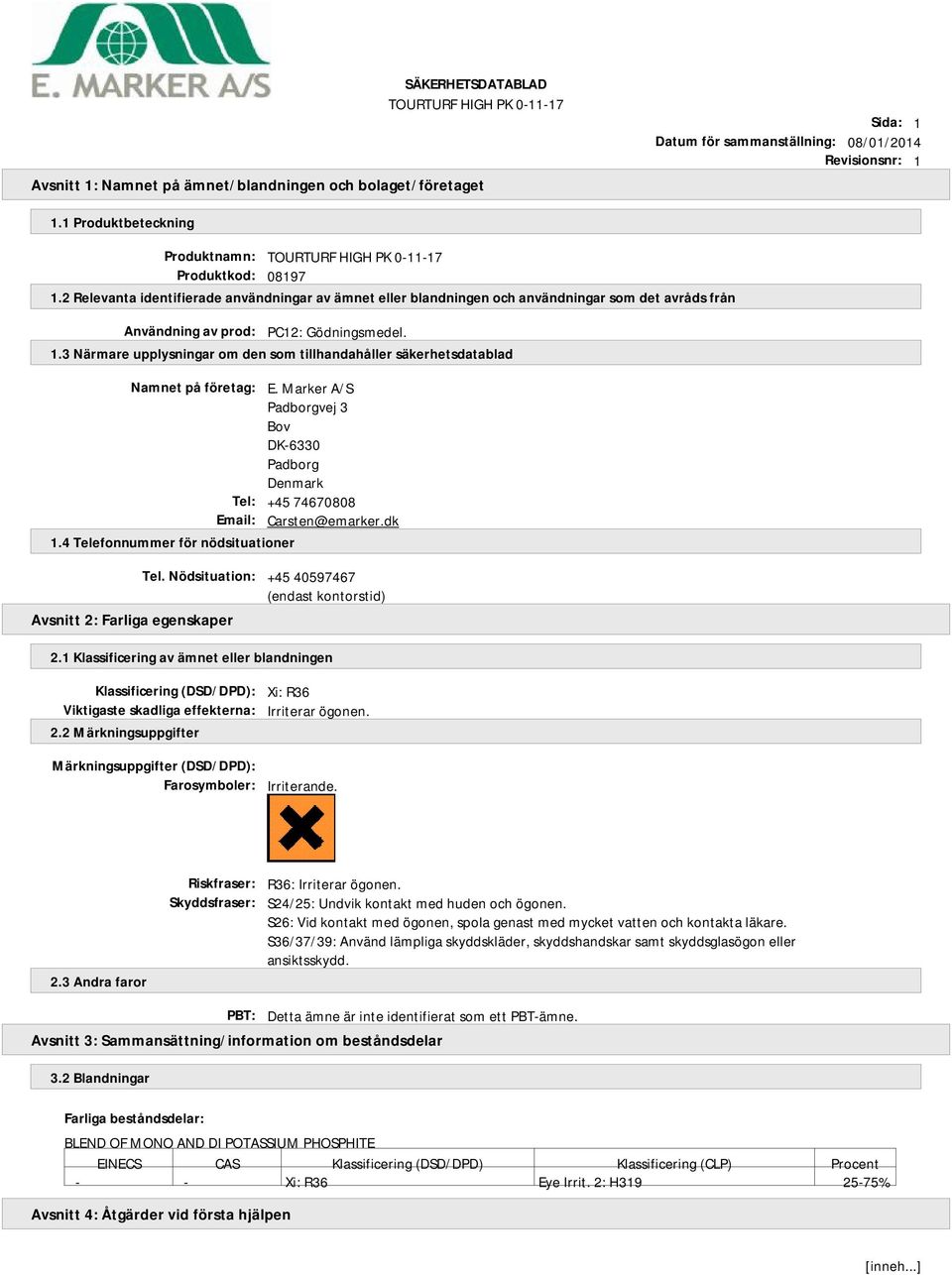 E. MARKER A/S

SÄKERHETSDATABLAD
TOURTURF HIGH PK 0-11-17

Sida: 1
Datum för sammanställning: 08/01/2014
Revisionsnr: 1

Avsnitt 1: Namnet på ämnet/blandningen och bolaget/företaget

1.1 Produktbeteckning

Produktnamn: TOURTURF HIGH PK 0-11-17
Produktkod: 08197

1.2 Relevanta identifierade användningar av ämnet eller blandningen och användningar som det avråds från

Användning av prod: PC12: Gödningsmedel.

1.3 Närmare upplysningar om den som tillhandahåller säkerhetsdatablad

Namnet på företag: E. Marker A/S
Padborgvej 3
Bov
DK-6330
Padborg
Denmark
Tel: +45 74670808
Email: Carsten@emarker.dk

1.4 Telefonnummer för nödsituationer

Tel. Nödsituation: +45 40597467
(endast kontorstid)

Avsnitt 2: Farliga egenskaper

2.1 Klassificering av ämnet eller blandningen

Klassificering (DSD/DPD): Xi: R36
Viktigaste skadliga effekterna: Irriterar ögonen.

2.2 Märkningsuppgifter

Märkningsuppgifter (DSD/DPD):
Farosymboler: Irriterande.

Riskfraser: R36: Irriterar ögonen.
Skyddsfraser: S24/25: Undvik kontakt med huden och ögonen.
S26: Vid kontakt med ögonen, spola genast med mycket vatten och kontakta läkare.
S36/37/39: Använd lämpliga skyddskläder, skyddshandskar samt skyddsglasögon eller ansiktsskydd.

2.3 Andra faror

PBT: Detta ämne är inte identifierat som ett PBT-ämne.

Avsnitt 3: Sammansättning/information om beståndsdelar

3.2 Blandningar

Farliga beståndsdelar:

BLEND OF MONO AND DI POTASSIUM PHOSPHITE

| EINECS | CAS | Klassificering (DSD/DPD) | Klassificering (CLP) | Procent |
|---|---|---|---|---|
| - | - | Xi: R36 | Eye Irrit. 2: H319 | 25-75% |

Avsnitt 4: Åtgärder vid första hjälpen

[inneh...]